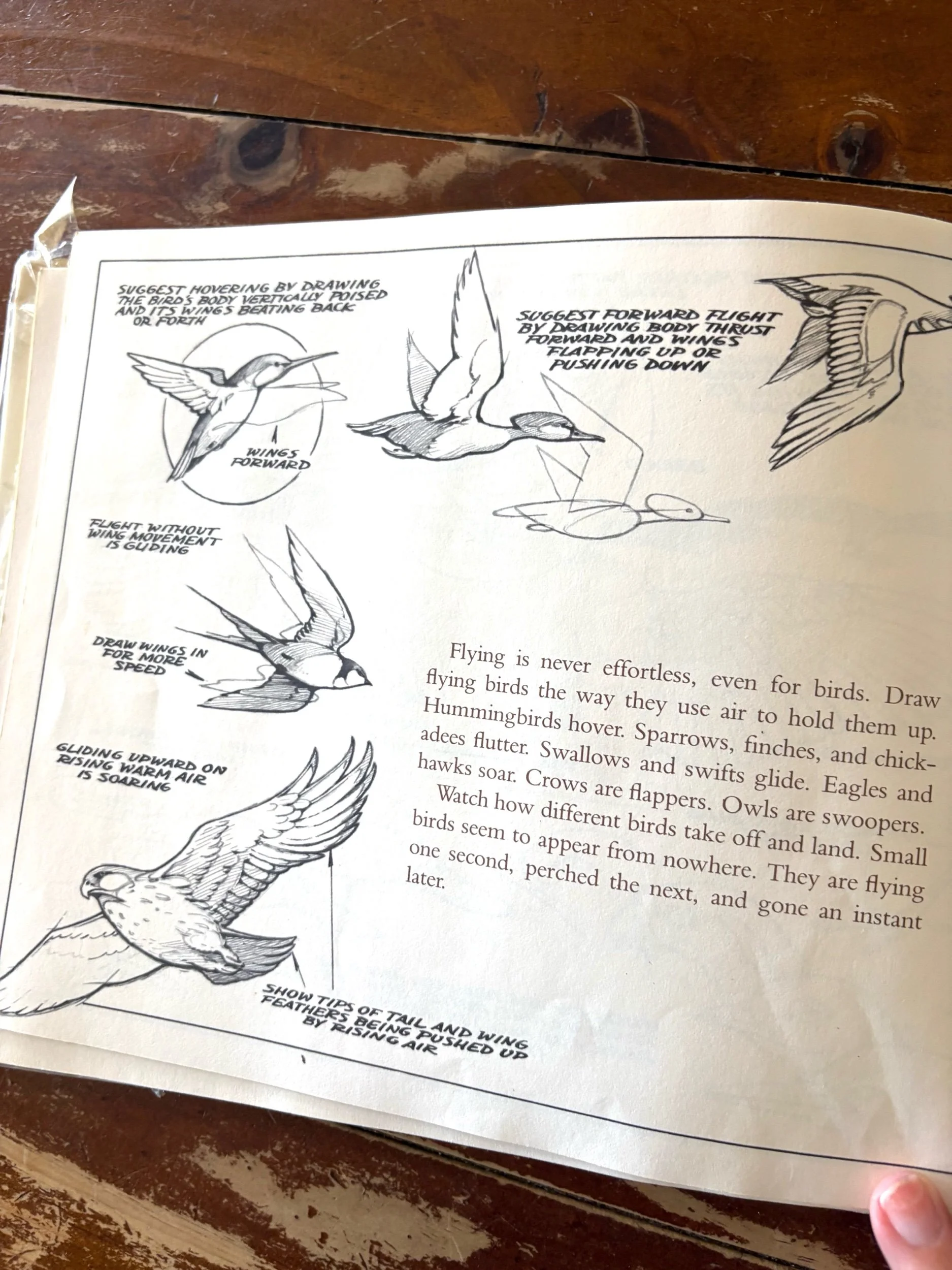 SUGGEST HOVERING BY DRAWING THE BIRD'S BODY VERTICALLY POISED AND ITS WINGS BEATING BACK OR FORTH

WINGS FORWARD

SUGGEST FORWARD FLIGHT BY DRAWING BODY THRUST FORWARD AND WINGS FLAPPING UP OR PUSHING DOWN

FLIGHT WITHOUT WING MOVEMENT IS GLIDING

DRAW WINGS IN FOR MORE SPEED

GLIDING UPWARD ON RISING WARM AIR IS SOARING

SHOW TIPS OF TAIL AND WING FEATHERS BEING PUSHED UP BY RISING AIR

Flying is never effortless, even for birds. Draw flying birds the way they use air to hold them up. Hummingbirds hover. Sparrows, finches, and chickadees flutter. Swallows and swifts glide. Eagles and hawks soar. Crows are flappers. Owls are swoopers.

Watch how different birds take off and land. Small birds seem to appear from nowhere. They are flying one second, perched the next, and gone an instant later.